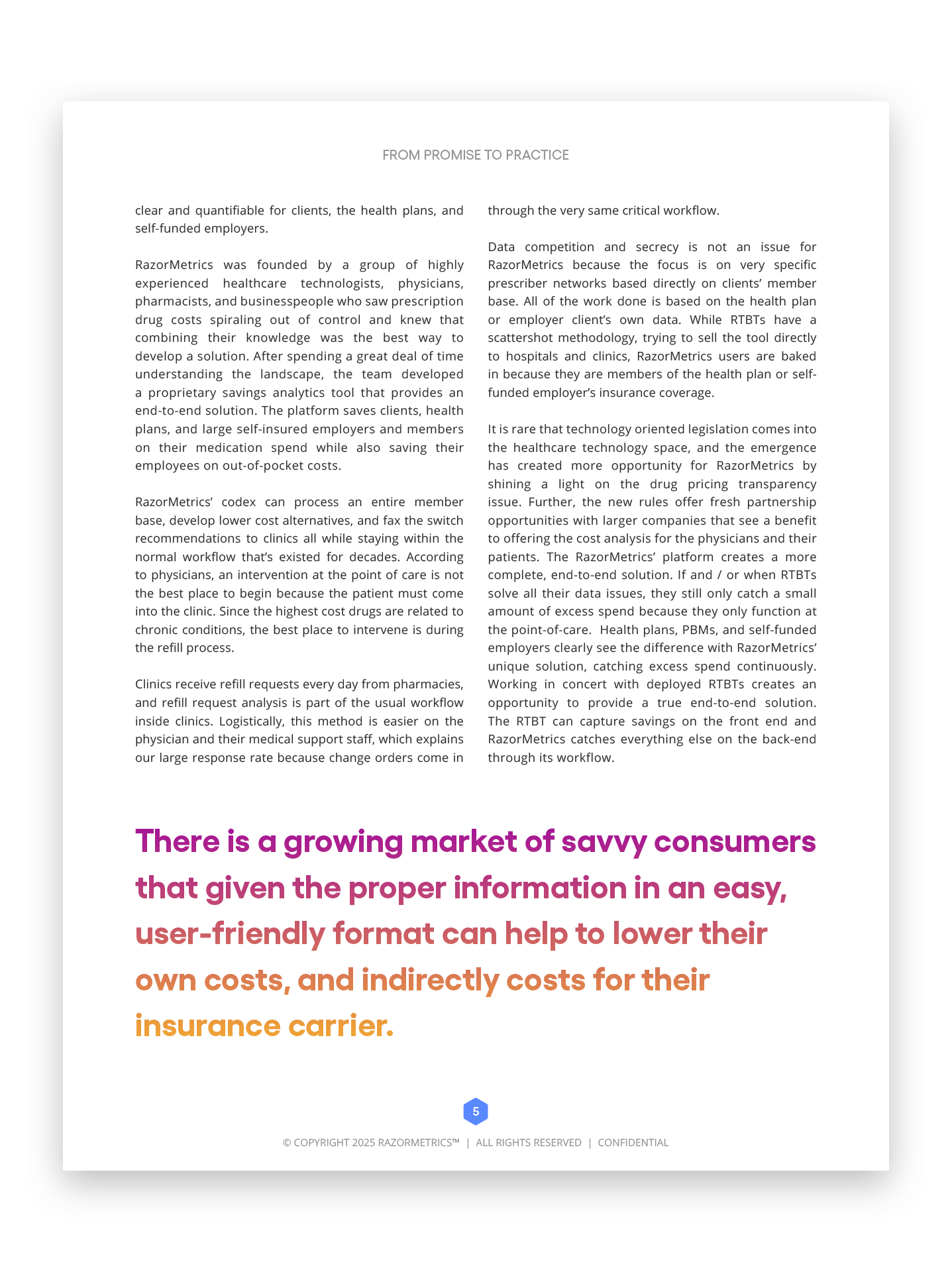 FROM PROMISE TO PRACTICE

clear and quantifiable for clients, the health plans, and self-funded employers.

RazorMetrics was founded by a group of highly experienced healthcare technologists, physicians, pharmacists, and businesspeople who saw prescription drug costs spiraling out of control and knew that combining their knowledge was the best way to develop a solution. After spending a great deal of time understanding the landscape, the team developed a proprietary savings analytics tool that provides an end-to-end solution. The platform saves clients, health plans, and large self-insured employers and members on their medication spend while also saving their employees on out-of-pocket costs.

RazorMetrics' codex can process an entire member base, develop lower cost alternatives, and fax the switch recommendations to clinics all while staying within the normal workflow that's existed for decades. According to physicians, an intervention at the point of care is not the best place to begin because the patient must come into the clinic. Since the highest cost drugs are related to chronic conditions, the best place to intervene is during the refill process.

Clinics receive refill requests every day from pharmacies, and refill request analysis is part of the usual workflow inside clinics. Logistically, this method is easier on the physician and their medical support staff, which explains our large response rate because change orders come in through the very same critical workflow.

Data competition and secrecy is not an issue for RazorMetrics because the focus is on very specific prescriber networks based directly on clients' member base. All of the work done is based on the health plan or employer client's own data. While RTBTs have a scattershot methodology, trying to sell the tool directly to hospitals and clinics, RazorMetrics users are baked in because they are members of the health plan or self-funded employer's insurance coverage.

It is rare that technology oriented legislation comes into the healthcare technology space, and the emergence has created more opportunity for RazorMetrics by shining a light on the drug pricing transparency issue. Further, the new rules offer fresh partnership opportunities with larger companies that see a benefit to offering the cost analysis for the physicians and their patients. The RazorMetrics' platform creates a more complete, end-to-end solution. If and / or when RTBTs solve all their data issues, they still only catch a small amount of excess spend because they only function at the point-of-care. Health plans, PBMs, and self-funded employers clearly see the difference with RazorMetrics' unique solution, catching excess spend continuously. Working in concert with deployed RTBTs creates an opportunity to provide a true end-to-end solution. The RTBT can capture savings on the front end and RazorMetrics catches everything else on the back-end through its workflow.

There is a growing market of savvy consumers that given the proper information in an easy, user-friendly format can help to lower their own costs, and indirectly costs for their insurance carrier.

5

© COPYRIGHT 2025 RAZORMETRICS™ | ALL RIGHTS RESERVED | CONFIDENTIAL